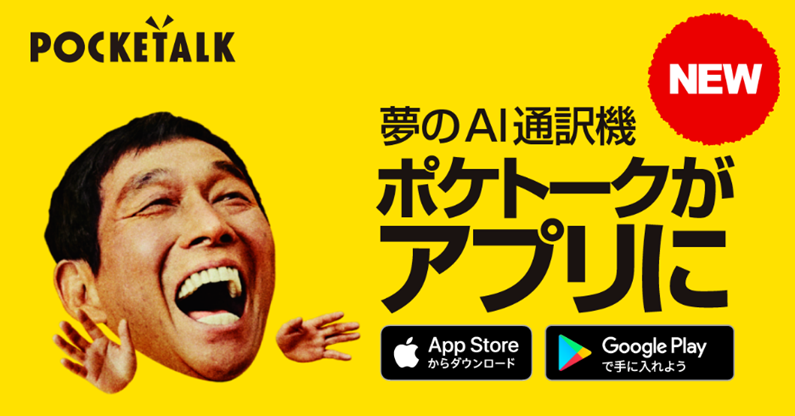 POCKETALK

NEW

夢のAI通訳機
ポケトークがアプリに

App Store からダウンロード

Google Play で手に入れよう